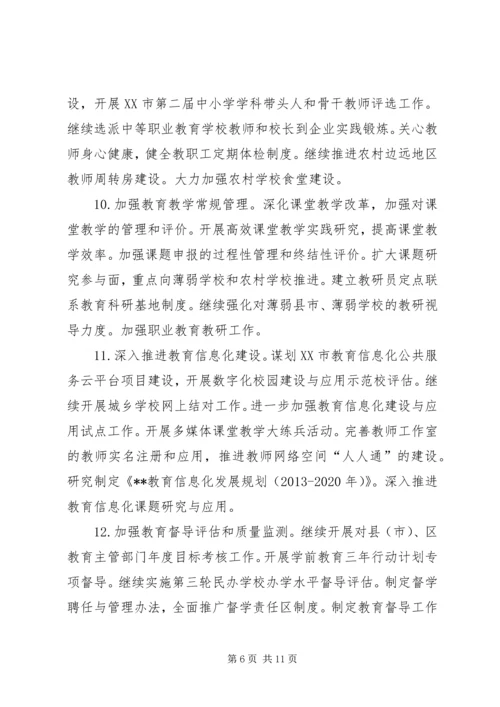 设，开展XX市第二届中小学学科带头人和骨干教师评选工作。继续选派中等职业教育学校教师和校长到企业实践锻炼。关心教师身心健康，健全教职工定期体检制度。继续推进农村边远地区教师周转房建设。大力加强农村学校食堂建设。

10.加强教育教学常规管理。深化课堂教学改革，加强对课堂教学的管理和评价。开展高效课堂教学实践研究，提高课堂教学效率。加强课题申报的过程性管理和终结性评价。扩大课题研究参与面，重点向薄弱学校和农村学校推进。建立教研员定点联系教育科研基地制度。继续强化对薄弱县市、薄弱学校的教研视导力度。加强职业教育教研工作。

11.深入推进教育信息化建设。谋划XX市教育信息化公共服务云平台项目建设，开展数字化校园建设与应用示范校评估。继续开展城乡学校网上结对工作。进一步加强教育信息化建设与应用试点工作。开展多媒体课堂教学大练兵活动。完善教师工作室的教师实名注册和应用，推进教师网络空间“人人通”的建设。研究制定《**教育信息化发展规划（2013-2020年）》。深入推进教育信息化课题研究与应用。

12.加强教育督导评估和质量监测。继续开展对县（市）、区教育主管部门年度目标考核工作。开展学前教育三年行动计划专项督导。继续实施第三轮民办学校办学水平督导评估。制定督学聘任与管理办法，全面推广督学责任区制度。制定教育督导工作

第6页 共11页